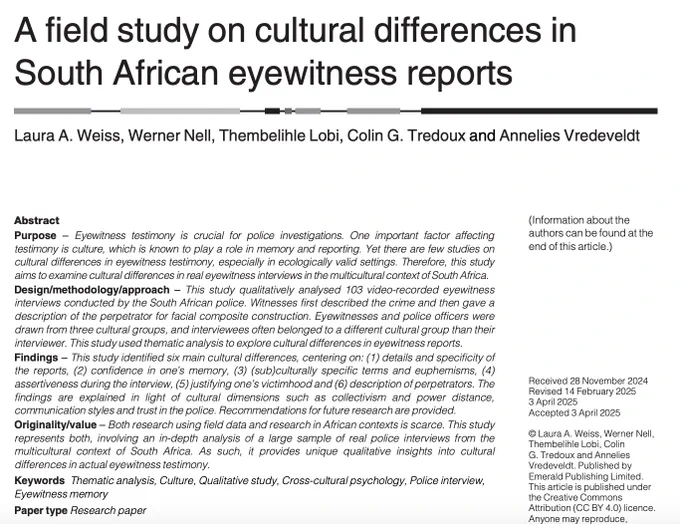 A field study on cultural differences in South African eyewitness reports

Laura A. Weiss, Werner Nell, Thembelihle Lobi, Colin G. Tredoux and Annelies Vredeveldt

Abstract

Purpose – Eyewitness testimony is crucial for police investigations. One important factor affecting testimony is culture, which is known to play a role in memory and reporting. Yet there are few studies on cultural differences in eyewitness testimony, especially in ecologically valid settings. Therefore, this study aims to examine cultural differences in real eyewitness interviews in the multicultural context of South Africa.

Design/methodology/approach – This study qualitatively analysed 103 video-recorded eyewitness interviews conducted by the South African police. Witnesses first described the crime and then gave a description of the perpetrator for facial composite construction. Eyewitnesses and police officers were drawn from three cultural groups, and interviewees often belonged to a different cultural group than their interviewer. This study used thematic analysis to explore cultural differences in eyewitness reports.

Findings – This study identified six main cultural differences, centering on: (1) details and specificity of the reports, (2) confidence in one's memory, (3) (sub)culturally specific terms and euphemisms, (4) assertiveness during the interview, (5) justifying one's victimhood and (6) description of perpetrators. The findings are explained in light of cultural dimensions such as collectivism and power distance, communication styles and trust in the police. Recommendations for future research are provided.

Originality/value – Both research using field data and research in African contexts is scarce. This study represents both, involving an in-depth analysis of a large sample of real police interviews from the multicultural context of South Africa. As such, it provides unique qualitative insights into cultural differences in actual eyewitness testimony.

Keywords Thematic analysis, Culture, Qualitative study, Cross-cultural psychology, Police interview, Eyewitness memory

Paper type Research paper

(Information about the authors can be found at the end of this article.)

Received 28 November 2024
Revised 14 February 2025
3 April 2025
Accepted 3 April 2025

© Laura A. Weiss, Werner Nell, Thembelihle Lobi, Colin G. Tredoux and Annelies Vredeveldt. Published by Emerald Publishing Limited. This article is published under the Creative Commons Attribution (CC BY 4.0) licence. Anyone may reproduce,